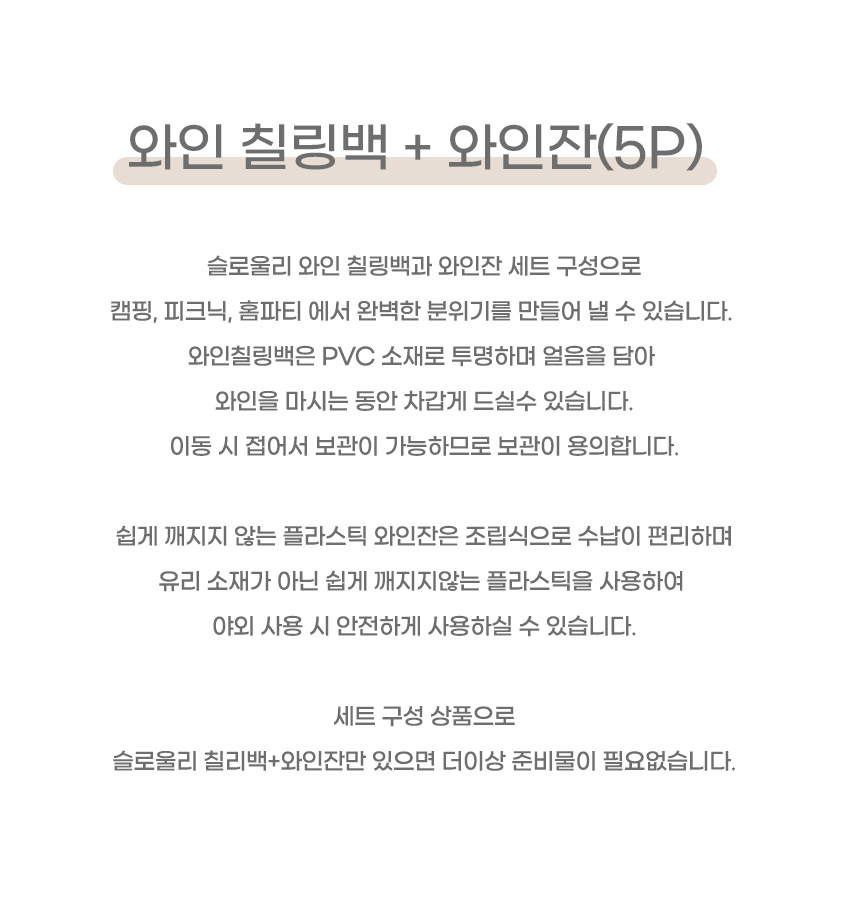 와인 칠링백 + 와인잔(5P)

슬로울리 와인 칠링백과 와인잔 세트 구성으로
캠핑, 피크닉, 홈파티 에서 완벽한 분위기를 만들어 낼 수 있습니다.
와인칠링백은 PVC 소재로 투명하며 얼음을 담아
와인을 마시는 동안 차갑게 드실수 있습니다.
이동 시 접어서 보관이 가능하므로 보관이 용의합니다.

쉽게 깨지지 않는 플라스틱 와인잔은 조립식으로 수납이 편리하며
유리 소재가 아닌 쉽게 깨지지않는 플라스틱을 사용하여
야외 사용 시 안전하게 사용하실 수 있습니다.

세트 구성 상품으로
슬로울리 칠리백+와인잔만 있으면 더이상 준비물이 필요없습니다.